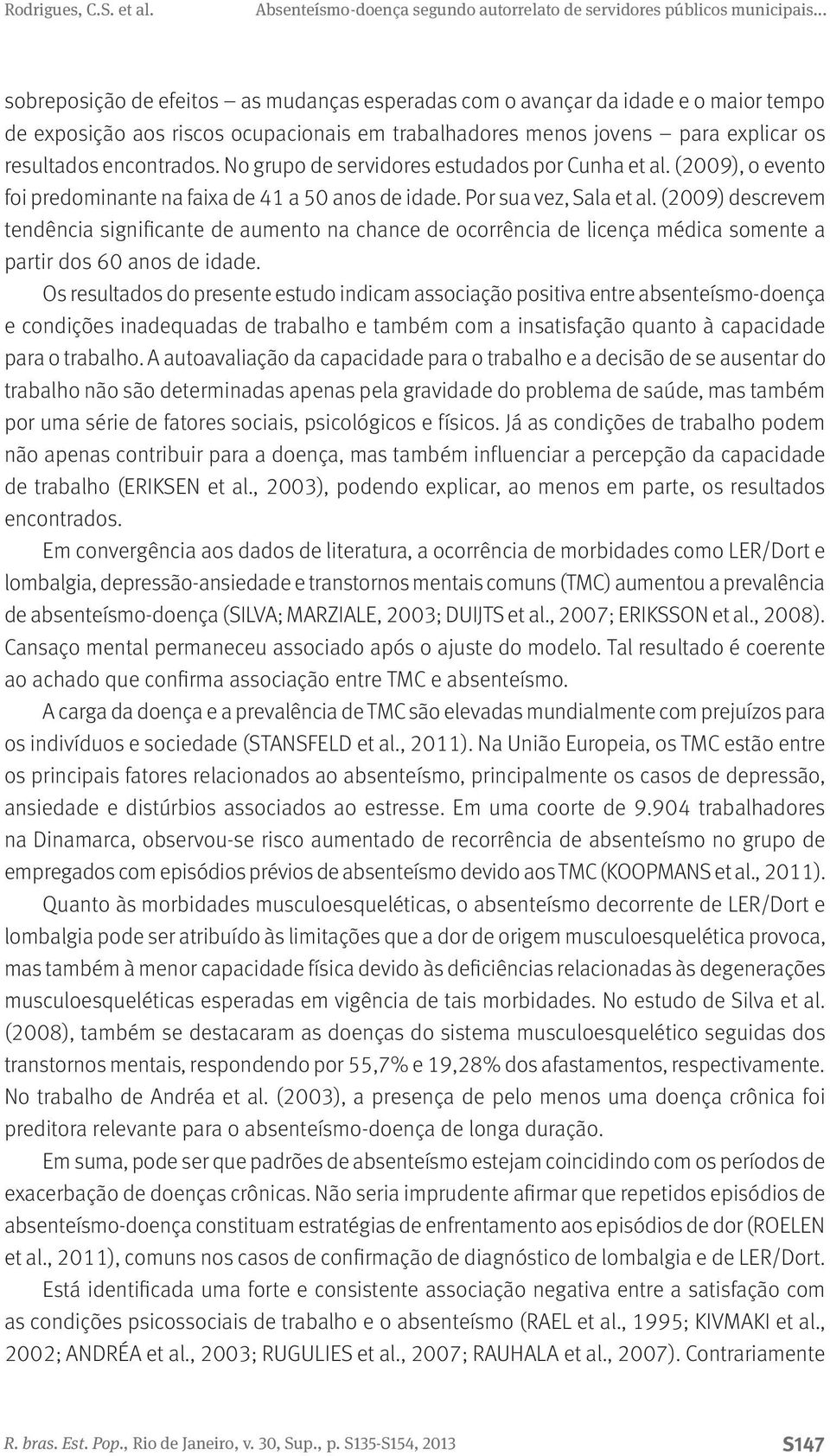 Rodrigues, C.S. et al. Absenteísmo-doença segundo autorrelato de servidores públicos municipais...

sobreposição de efeitos – as mudanças esperadas com o avançar da idade e o maior tempo de exposição aos riscos ocupacionais em trabalhadores menos jovens – para explicar os resultados encontrados. No grupo de servidores estudados por Cunha et al. (2009), o evento foi predominante na faixa de 41 a 50 anos de idade. Por sua vez, Sala et al. (2009) descrevem tendência significante de aumento na chance de ocorrência de licença médica somente a partir dos 60 anos de idade.

Os resultados do presente estudo indicam associação positiva entre absenteísmo-doença e condições inadequadas de trabalho e também com a insatisfação quanto à capacidade para o trabalho. A autoavaliação da capacidade para o trabalho e a decisão de se ausentar do trabalho não são determinadas apenas pela gravidade do problema de saúde, mas também por uma série de fatores sociais, psicológicos e físicos. Já as condições de trabalho podem não apenas contribuir para a doença, mas também influenciar a percepção da capacidade de trabalho (ERIKSEN et al., 2003), podendo explicar, ao menos em parte, os resultados encontrados.

Em convergência aos dados de literatura, a ocorrência de morbidades como LER/Dort e lombalgia, depressão-ansiedade e transtornos mentais comuns (TMC) aumentou a prevalência de absenteísmo-doença (SILVA; MARZIALE, 2003; DUIJTS et al., 2007; ERIKSSON et al., 2008). Cansaço mental permaneceu associado após o ajuste do modelo. Tal resultado é coerente ao achado que confirma associação entre TMC e absenteísmo.

A carga da doença e a prevalência de TMC são elevadas mundialmente com prejuízos para os indivíduos e sociedade (STANSFELD et al., 2011). Na União Europeia, os TMC estão entre os principais fatores relacionados ao absenteísmo, principalmente os casos de depressão, ansiedade e distúrbios associados ao estresse. Em uma coorte de 9.904 trabalhadores na Dinamarca, observou-se risco aumentado de recorrência de absenteísmo no grupo de empregados com episódios prévios de absenteísmo devido aos TMC (KOOPMANS et al., 2011).

Quanto às morbidades musculoesqueléticas, o absenteísmo decorrente de LER/Dort e lombalgia pode ser atribuído às limitações que a dor de origem musculoesquelética provoca, mas também à menor capacidade física devido às deficiências relacionadas às degenerações musculoesqueléticas esperadas em vigência de tais morbidades. No estudo de Silva et al. (2008), também se destacaram as doenças do sistema musculoesquelético seguidas dos transtornos mentais, respondendo por 55,7% e 19,28% dos afastamentos, respectivamente. No trabalho de Andréa et al. (2003), a presença de pelo menos uma doença crônica foi preditora relevante para o absenteísmo-doença de longa duração.

Em suma, pode ser que padrões de absenteísmo estejam coincidindo com os períodos de exacerbação de doenças crônicas. Não seria imprudente afirmar que repetidos episódios de absenteísmo-doença constituam estratégias de enfrentamento aos episódios de dor (ROELEN et al., 2011), comuns nos casos de confirmação de diagnóstico de lombalgia e de LER/Dort.

Está identificada uma forte e consistente associação negativa entre a satisfação com as condições psicossociais de trabalho e o absenteísmo (RAEL et al., 1995; KIVMAKI et al., 2002; ANDRÉA et al., 2003; RUGULIES et al., 2007; RAUHALA et al., 2007). Contrariamente

R. bras. Est. Pop., Rio de Janeiro, v. 30, Sup., p. S135-S154, 2013 S147